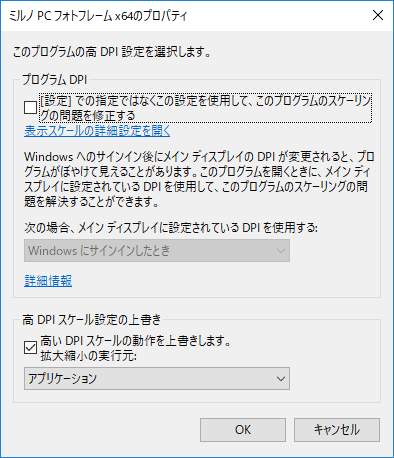 ミルノ PC フォトフレーム x64のプロパティ

このプログラムの高 DPI 設定を選択します。

プログラム DPI

[設定] での指定ではなくこの設定を使用して、このプログラムのスケーリングの問題を修正する

表示スケールの詳細設定を開く

Windows へのサインイン後にメイン ディスプレイの DPI が変更されると、プログラムがぼやけて見えることがあります。このプログラムを開くときに、メイン ディスプレイに設定されている DPI を使用して、このプログラムのスケーリングの問題を解決することができます。

次の場合、メイン ディスプレイに設定されている DPI を使用する:

Windows にサインインしたとき

詳細情報

高 DPI スケール設定の上書き

高い DPI スケールの動作を上書きします。
拡大縮小の実行元:

アプリケーション

OK

キャンセル